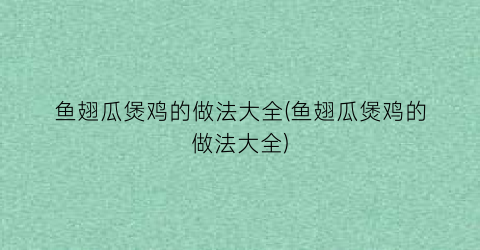 鱼翅瓜煲鸡的做法大全(鱼翅瓜煲鸡的做法大全)